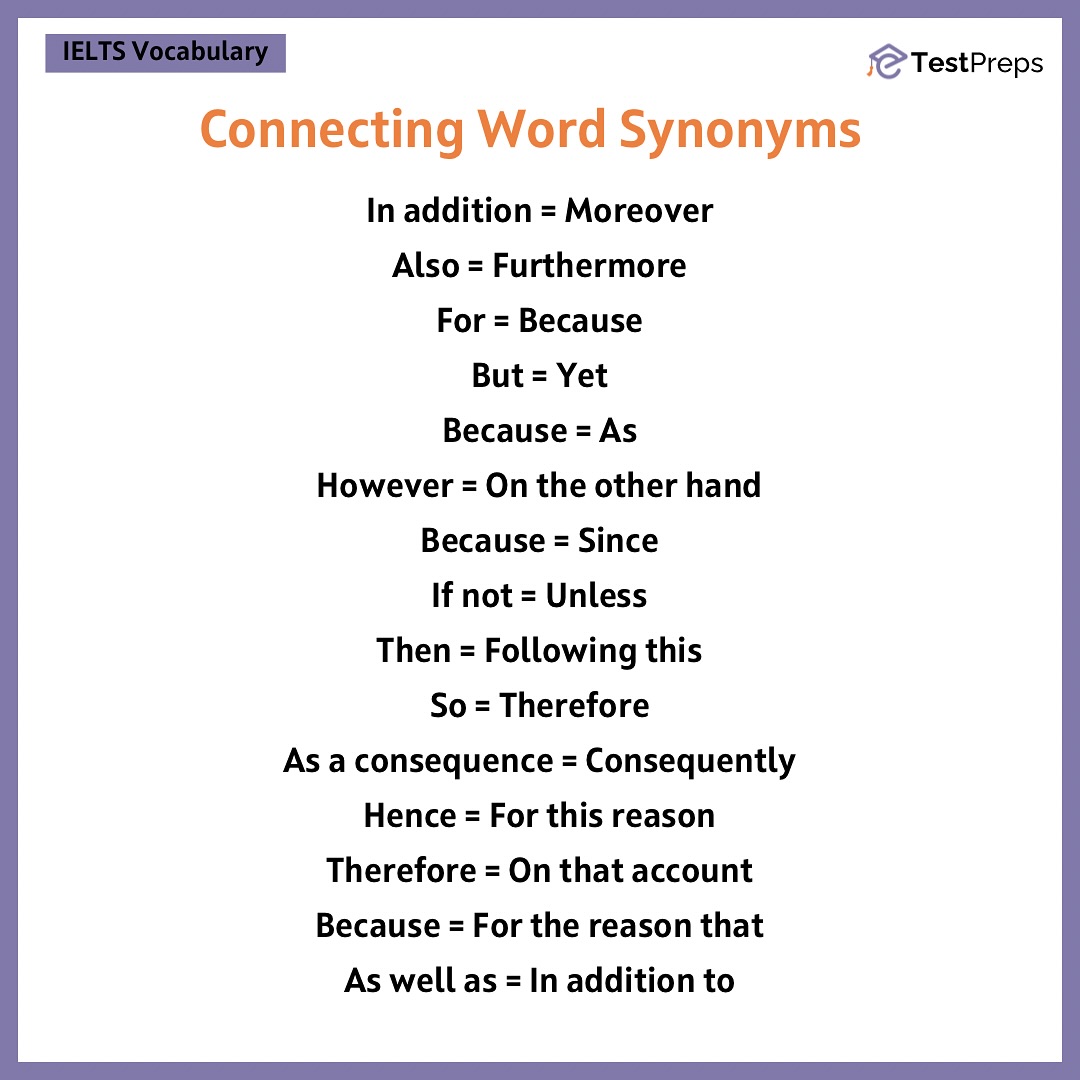 IELTS Vocabulary

TestPreps

Connecting Word Synonyms

In addition = Moreover
Also = Furthermore
For = Because
But = Yet
Because = As
However = On the other hand
Because = Since
If not = Unless
Then = Following this
So = Therefore
As a consequence = Consequently
Hence = For this reason
Therefore = On that account
Because = For the reason that
As well as = In addition to